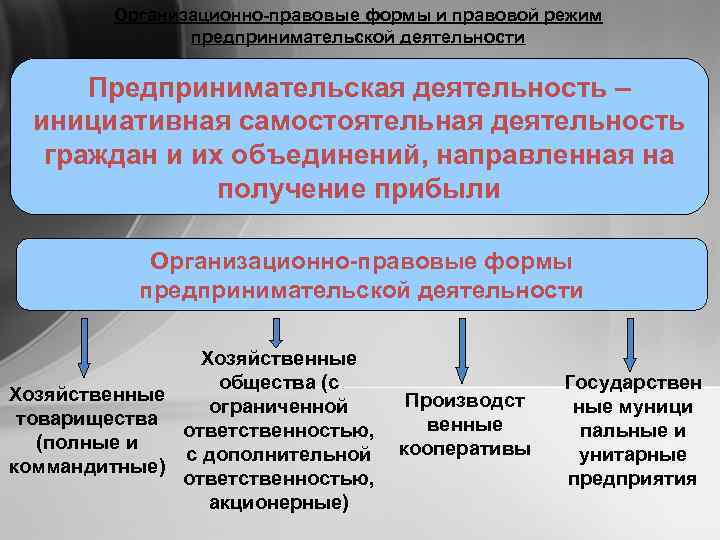 Организационно-правовые формы и правовой режим предпринимательской деятельности

Предпринимательская деятельность – инициативная самостоятельная деятельность граждан и их объединений, направленная на получение прибыли

Организационно-правовые формы предпринимательской деятельности

Хозяйственные товарищества (полные и коммандитные)

Хозяйственные общества (с ограниченной ответственностью, с дополнительной ответственностью, акционерные)

Производст венные кооперативы

Государствен ные муници пальные и унитарные предприятия